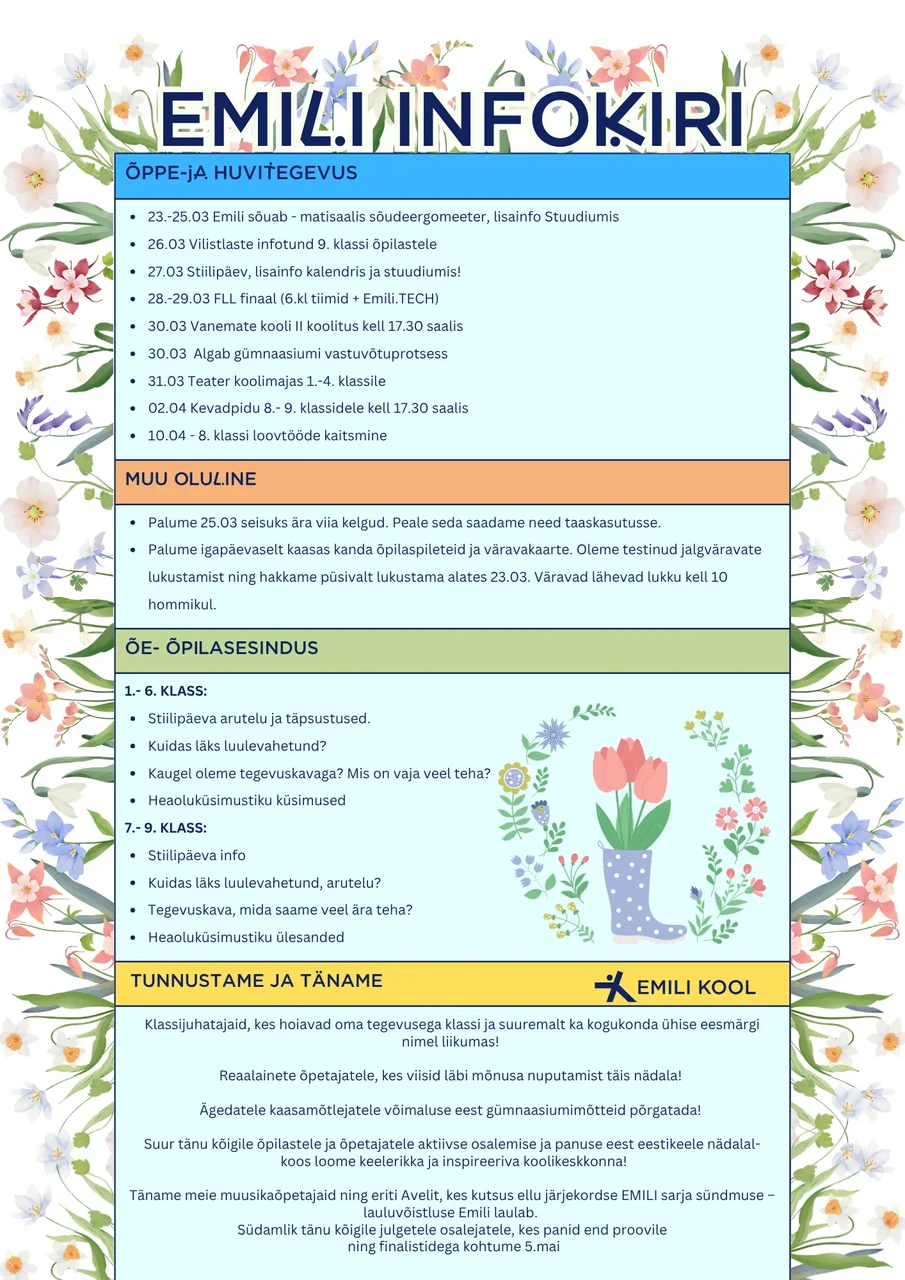 EMILI INFOKIRI

ÕPPE-JA HUVITEGEVUS

- 23.-25.03 Emili sõuab - matisaalis sõudeergomeeter, lisainfo Stuudiumis
- 26.03 Vilistlaste infotund 9. klassi õpilastele
- 27.03 Stiilipäev, lisainfo kalendris ja stuudiumis!
- 28.-29.03 FLL finaal (6.kl tiimid + Emili.TECH)
- 30.03 Vanemate kooli II koolitus kell 17.30 saalis
- 30.03 Algab gümnaasiumi vastuvõtuprotsess
- 31.03 Teater koolimajas 1.-4. klassile
- 02.04 Kevadpidu 8.- 9. klassidele kell 17.30 saalis
- 10.04 - 8. klassi loovtööde kaitsmine

MUU OLULINE

- Palume 25.03 seisuks ära viia kelgud. Peale seda saadame need taaskasutusse.
- Palume igapäevaselt kaasas kanda õpilaspileteid ja väravakaarte. Oleme testinud jalgväravate lukustamist ning hakkame püsivalt lukustama alates 23.03. Väravad lähevad lukku kell 10 hommikul.

ÕE- ÕPILASESINDUS

1.- 6. KLASS:
- Stiilipäeva arutelu ja täpsustused.
- Kuidas läks luulevahetund?
- Kaugel oleme tegevuskavaga? Mis on vaja veel teha?
- Heaoluküsimustiku küsimused

7.- 9. KLASS:
- Stiilipäeva info
- Kuidas läks luulevahetund, arutelu?
- Tegevuskava, mida saame veel ära teha?
- Heaoluküsimustiku ülesanded

TUNNUSTAME JA TÄNAME

EMILI KOOL

Klassijuhatajaid, kes hoiavad oma tegevusega klassi ja suuremalt ka kogukonda ühise eesmärgi nimel liikumas!

Reaalainete õpetajatele, kes viisid läbi mõnusa nuputamist täis nädala!

Ägedatele kaasamõtlejatele võimaluse eest gümnaasiumimõtteid põrgatada!

Suur tänu kõigile õpilastele ja õpetajatele aktiivse osalemise ja panuse eest eestikeele nädalal- koos loome keelerikka ja inspireeriva koolikeskkonna!

Täname meie muusikaõpetajaid ning eriti Avelit, kes kutsus ellu järjekordse EMILI sarja sündmuse – lauluvõistluse Emili laulab.
Südamlik tänu kõigile julgetele osalejatele, kes panid end proovile ning finalistidega kohtume 5.mai